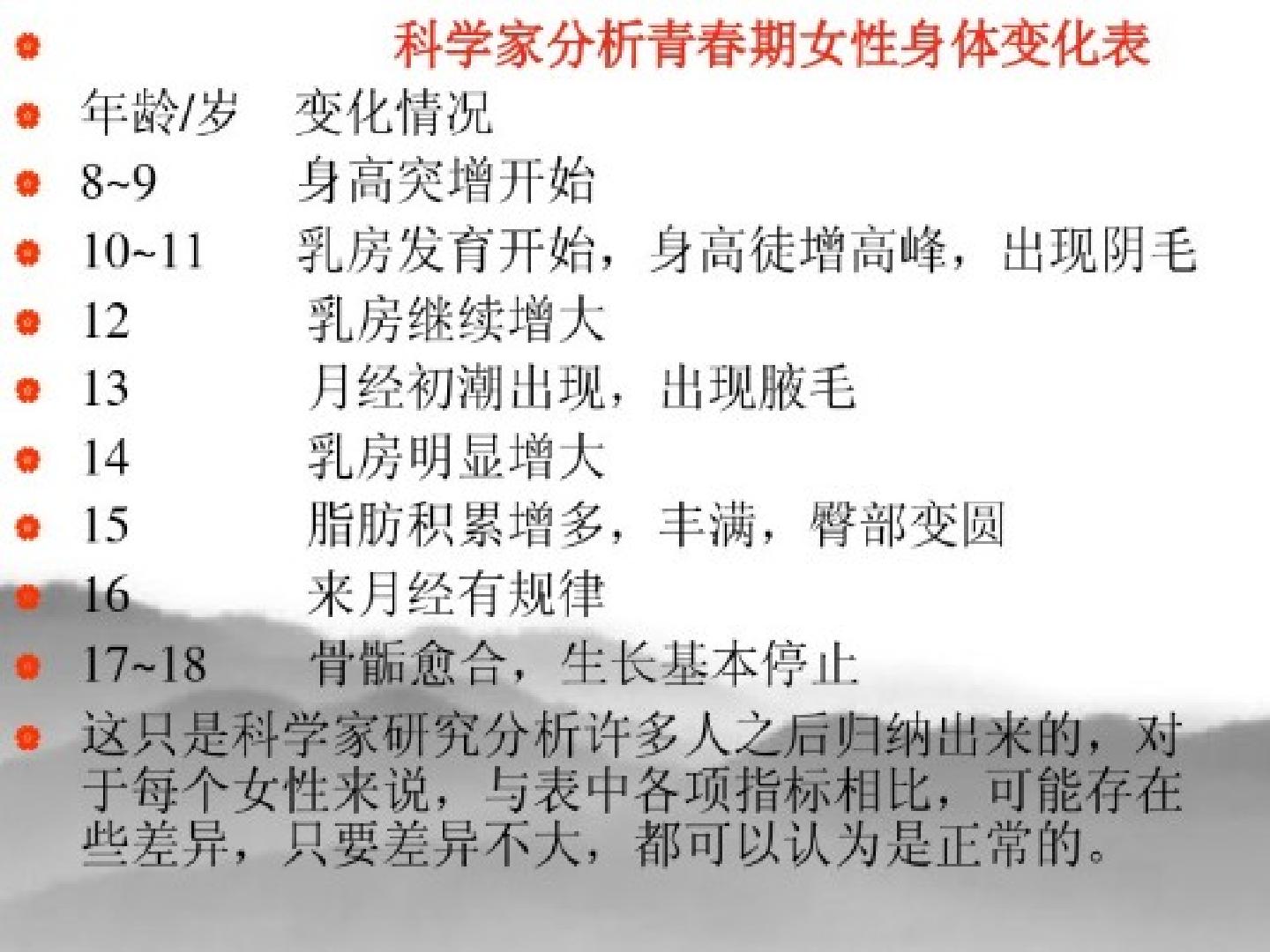 • 科学家分析青春期女性身体变化表

• 年龄/岁 变化情况

• 8~9 身高突增开始

• 10~11 乳房发育开始，身高徒增高峰，出现阴毛

• 12 乳房继续增大

• 13 月经初潮出现，出现腋毛

• 14 乳房明显增大

• 15 脂肪积累增多，丰满，臀部变圆

• 16 来月经有规律

• 17~18 骨骺愈合，生长基本停止

• 这只是科学家研究分析许多人之后归纳出来的，对于每个女性来说，与表中各项指标相比，可能存在些差异，只要差异不大，都可以认为是正常的。